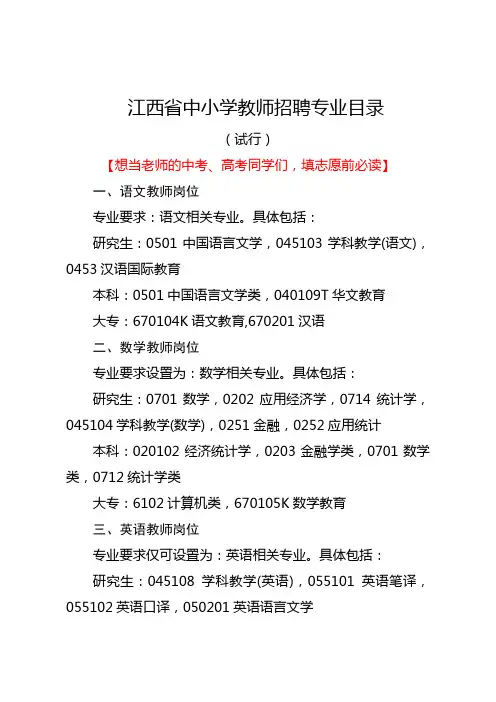 江西省中小学教师招聘专业目录

（试行）

【想当老师的中考、高考同学们，填志愿前必读】

一、语文教师岗位

专业要求：语文相关专业。具体包括：

研究生：0501 中国语言文学，045103 学科教学(语文)，0453 汉语国际教育

本科：0501 中国语言文学类，040109T 华文教育

大专：670104K 语文教育,670201 汉语

二、数学教师岗位

专业要求设置为：数学相关专业。具体包括：

研究生：0701 数学，0202 应用经济学，0714 统计学，045104 学科教学(数学)，0251 金融，0252 应用统计

本科：020102 经济统计学，0203 金融学类，0701 数学类，0712 统计学类

大专：6102 计算机类，670105K 数学教育

三、英语教师岗位

专业要求仅可设置为：英语相关专业。具体包括：

研究生：045108 学科教学(英语)，055101 英语笔译，055102 英语口译，050201 英语语言文学